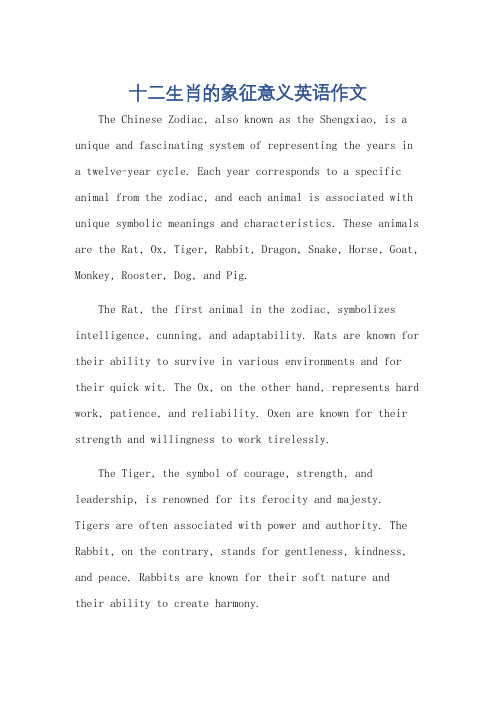 十二生肖的象征意义英语作文

The Chinese Zodiac, also known as the Shengxiao, is a unique and fascinating system of representing the years in a twelve-year cycle. Each year corresponds to a specific animal from the zodiac, and each animal is associated with unique symbolic meanings and characteristics. These animals are the Rat, Ox, Tiger, Rabbit, Dragon, Snake, Horse, Goat, Monkey, Rooster, Dog, and Pig.

The Rat, the first animal in the zodiac, symbolizes intelligence, cunning, and adaptability. Rats are known for their ability to survive in various environments and for their quick wit. The Ox, on the other hand, represents hard work, patience, and reliability. Oxen are known for their strength and willingness to work tirelessly.

The Tiger, the symbol of courage, strength, and leadership, is renowned for its ferocity and majesty. Tigers are often associated with power and authority. The Rabbit, on the contrary, stands for gentleness, kindness, and peace. Rabbits are known for their soft nature and their ability to create harmony.